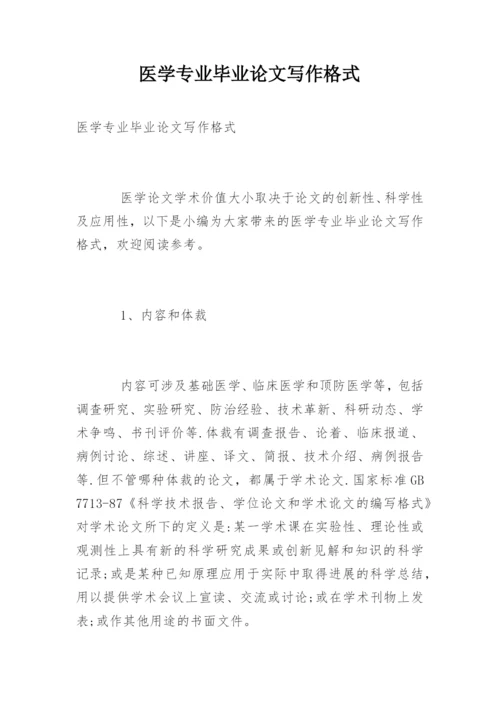 医学专业毕业论文写作格式

医学专业毕业论文写作格式

医学论文学术价值大小取决于论文的创新性、科学性及应用性，以下是小编为大家带来的医学专业毕业论文写作格式，欢迎阅读参考。

1、内容和体裁

内容可涉及基础医学、临床医学和顶防医学等，包括调查研究、实验研究、防治经验、技术革新、科研动态、学术争鸣、书刊评价等.体裁有调查报告、论着、临床报道、病例讨论、综述、讲座、译文、简报、技术介绍、病例报告等.但不管哪种体裁的论文，都属于学术论文.国家标准GB 7713-87《科学技术报告、学位论文和学术论文的编写格式》对学术论文所下的定义是:某一学术课在实验性、理论性或观测性上具有新的科学研究成果或创新见解和知识的科学记录;或是某种已知原理应用于实际中取得进展的科学总结，用以提供学术会议上宣读、交流或讨论;或在学术刊物上发表;或作其他用途的书面文件。